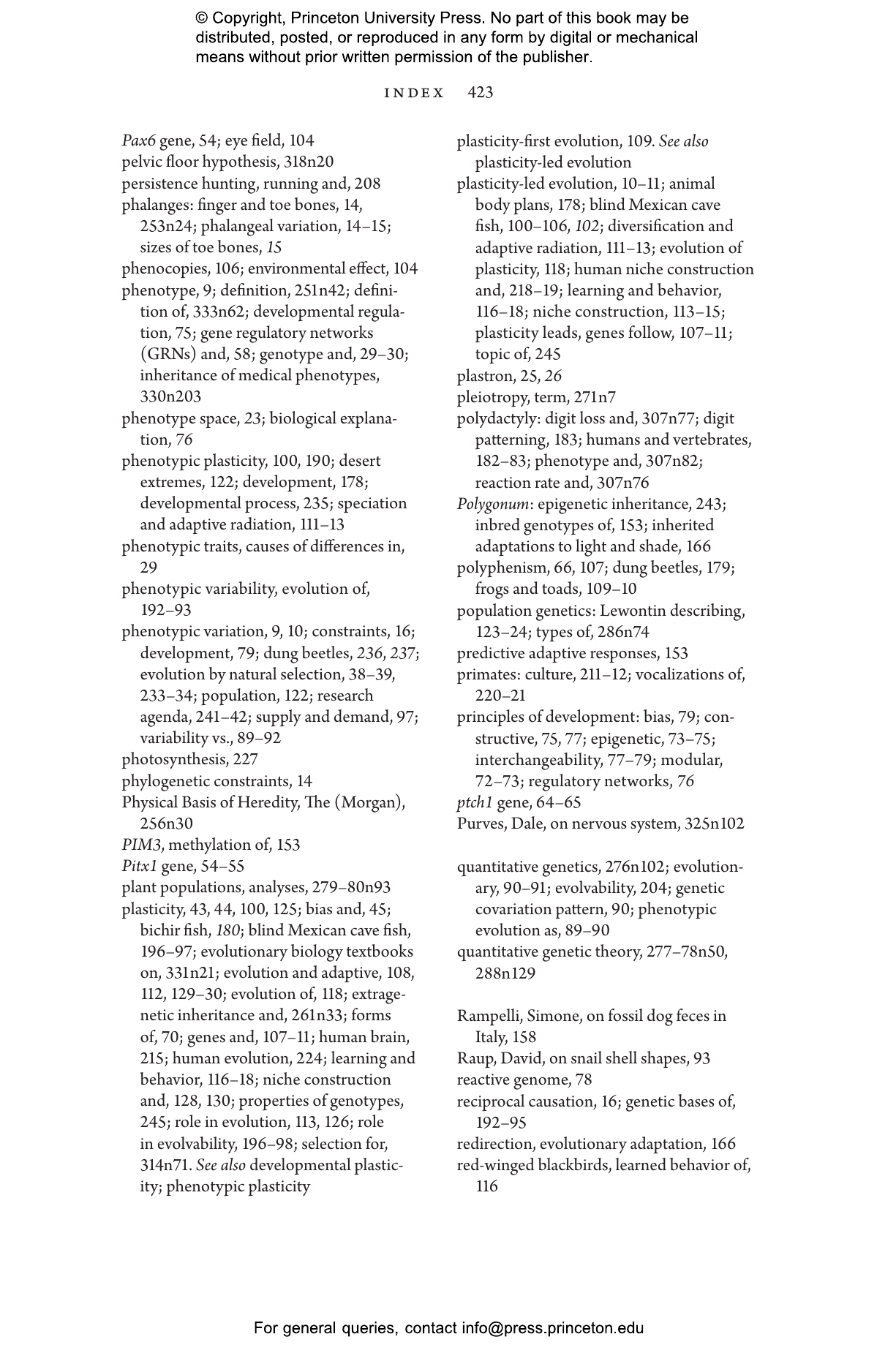 © Copyright, Princeton University Press. No part of this book may be distributed, posted, or reproduced in any form by digital or mechanical means without prior written permission of the publisher.

INDEX 423

Pax6 gene, 54; eye field, 104
pelvic floor hypothesis, 318n20
persistence hunting, running and, 208
phalanges: finger and toe bones, 14, 253n24; phalangeal variation, 14–15; sizes of toe bones, 15
phenocopies, 106; environmental effect, 104
phenotype, 9; definition, 251n42; definition of, 333n62; developmental regulation, 75; gene regulatory networks (GRNs) and, 58; genotype and, 29–30; inheritance of medical phenotypes, 330n203
phenotype space, 23; biological explanation, 76
phenotypic plasticity, 100, 190; desert extremes, 122; development, 178; developmental process, 235; speciation and adaptive radiation, 111–13
phenotypic traits, causes of differences in, 29
phenotypic variability, evolution of, 192–93
phenotypic variation, 9, 10; constraints, 16; development, 79; dung beetles, 236, 237; evolution by natural selection, 38–39, 233–34; population, 122; research agenda, 241–42; supply and demand, 97; variability vs., 89–92
photosynthesis, 227
phylogenetic constraints, 14
Physical Basis of Heredity, The (Morgan), 256n30
PIM3, methylation of, 153
Pitx1 gene, 54–55
plant populations, analyses, 279–80n93
plasticity, 43, 44, 100, 125; bias and, 45; bichir fish, 180; blind Mexican cave fish, 196–97; evolutionary biology textbooks on, 331n21; evolution and adaptive, 108, 112, 129–30; evolution of, 118; extragenetic inheritance and, 261n33; forms of, 70; genes and, 107–11; human brain, 215; human evolution, 224; learning and behavior, 116–18; niche construction and, 128, 130; properties of genotypes, 245; role in evolution, 113, 126; role in evolvability, 196–98; selection for, 314n71. See also developmental plasticity; phenotypic plasticity

plasticity-first evolution, 109. See also plasticity-led evolution
plasticity-led evolution, 10–11; animal body plans, 178; blind Mexican cave fish, 100–106, 102; diversification and adaptive radiation, 111–13; evolution of plasticity, 118; human niche construction and, 218–19; learning and behavior, 116–18; niche construction, 113–15; plasticity leads, genes follow, 107–11; topic of, 245
plastron, 25, 26
pleiotropy, term, 271n7
polydactyly: digit loss and, 307n77; digit patterning, 183; humans and vertebrates, 182–83; phenotype and, 307n82; reaction rate and, 307n76
Polygonum: epigenetic inheritance, 243; inbred genotypes of, 153; inherited adaptations to light and shade, 166
polyphenism, 66, 107; dung beetles, 179; frogs and toads, 109–10
population genetics: Lewontin describing, 123–24; types of, 286n74
predictive adaptive responses, 153
primates: culture, 211–12; vocalizations of, 220–21
principles of development: bias, 79; constructive, 75, 77; epigenetic, 73–75; interchangeability, 77–79; modular, 72–73; regulatory networks, 76
ptch1 gene, 64–65
Purves, Dale, on nervous system, 325n102

quantitative genetics, 276n102; evolutionary, 90–91; evolvability, 204; genetic covariation pattern, 90; phenotypic evolution as, 89–90
quantitative genetic theory, 277–78n50, 288n129

Rampelli, Simone, on fossil dog feces in Italy, 158
Raup, David, on snail shell shapes, 93
reactive genome, 78
reciprocal causation, 16; genetic bases of, 192–95
redirection, evolutionary adaptation, 166
red-winged blackbirds, learned behavior of, 116

For general queries, contact info@press.princeton.edu